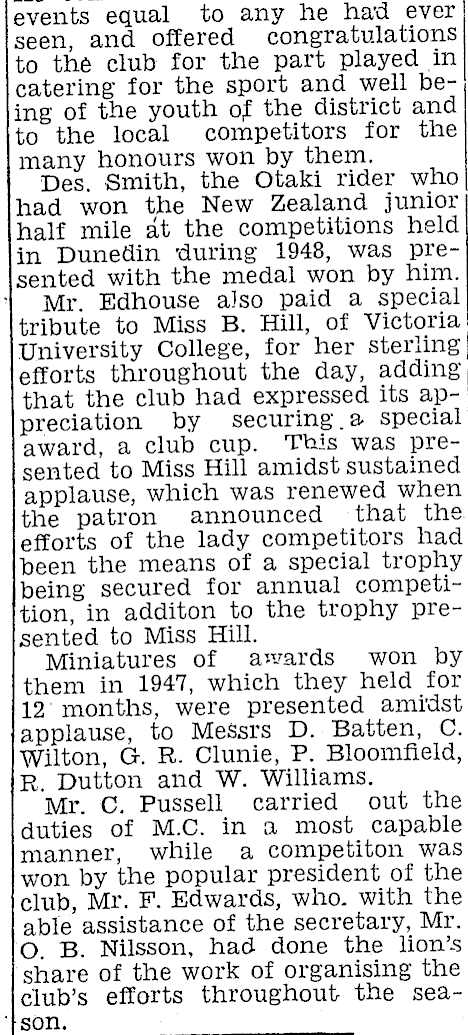 events equal to any he had ever seen, and offered congratulations to the club for the part played in catering for the sport and well being of the youth of the district and to the local competitors for the many honours won by them.

Des. Smith, the Otaki rider who had won the New Zealand junior half mile at the competitions held in Dunedin during 1948, was presented with the medal won by him.

Mr. Edhouse also paid a special tribute to Miss B. Hill, of Victoria University College, for her sterling efforts throughout the day, adding that the club had expressed its appreciation by securing a special award, a club cup. This was presented to Miss Hill amidst sustained applause, which was renewed when the patron announced that the efforts of the lady competitors had been the means of a special trophy being secured for annual competition, in additon to the trophy presented to Miss Hill.

Miniatures of awards won by them in 1947, which they held for 12 months, were presented amidst applause, to Messrs D. Batten, C. Wilton, G. R. Clunie, P. Bloomfield, R. Dutton and W. Williams.

Mr. C. Pussell carried out the duties of M.C. in a most capable manner, while a competiton was won by the popular president of the club, Mr. F. Edwards, who. with the able assistance of the secretary, Mr. O. B. Nilsson, had done the lion's share of the work of organising the club's efforts throughout the season.